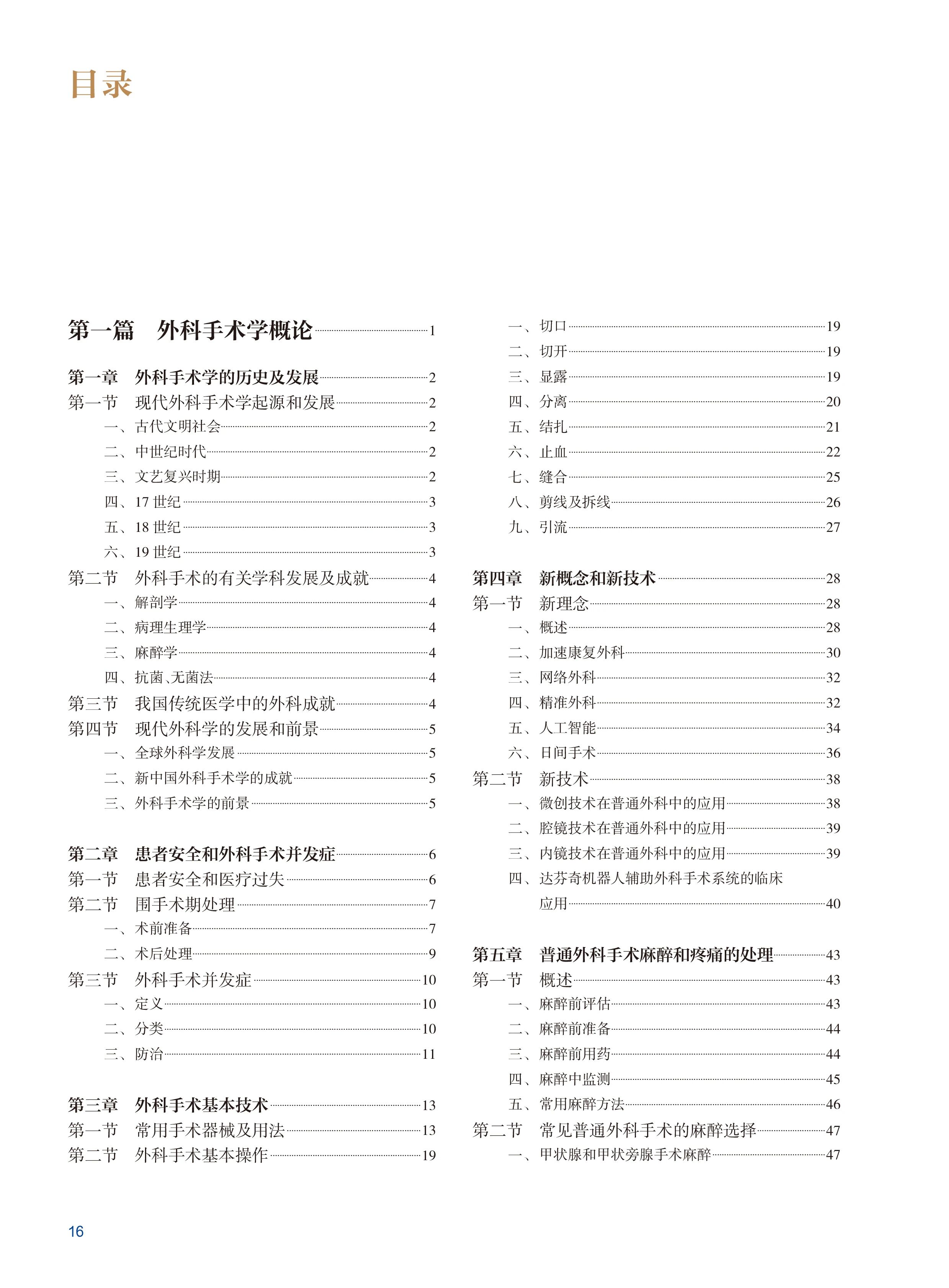 目录

第一篇　外科手术学概论 1

第一章　外科手术学的历史及发展 2
第一节　现代外科手术学起源和发展 2
一、古代文明社会 2
二、中世纪时代 2
三、文艺复兴时期 2
四、17 世纪 3
五、18 世纪 3
六、19 世纪 3
第二节　外科手术的有关学科发展及成就 4
一、解剖学 4
二、病理生理学 4
三、麻醉学 4
四、抗菌、无菌法 4
第三节　我国传统医学中的外科成就 4
第四节　现代外科学的发展和前景 5
一、全球外科学发展 5
二、新中国外科手术学的成就 5
三、外科手术学的前景 5

第二章　患者安全和外科手术并发症 6
第一节　患者安全和医疗过失 6
第二节　围手术期处理 7
一、术前准备 7
二、术后处理 9
第三节　外科手术并发症 10
一、定义 10
二、分类 10
三、防治 11

第三章　外科手术基本技术 13
第一节　常用手术器械及用法 13
第二节　外科手术基本操作 19

一、切口 19
二、切开 19
三、显露 19
四、分离 20
五、结扎 21
六、止血 22
七、缝合 25
八、剪线及拆线 26
九、引流 27

第四章　新概念和新技术 28
第一节　新理念 28
一、概述 28
二、加速康复外科 30
三、网络外科 32
四、精准外科 32
五、人工智能 34
六、日间手术 36
第二节　新技术 38
一、微创技术在普通外科中的应用 38
二、腔镜技术在普通外科中的应用 39
三、内镜技术在普通外科中的应用 39
四、达芬奇机器人辅助外科手术系统的临床应用 40

第五章　普通外科手术麻醉和疼痛的处理 43
第一节　概述 43
一、麻醉前评估 43
二、麻醉前准备 44
三、麻醉前用药 44
四、麻醉中监测 45
五、常用麻醉方法 46
第二节　常见普通外科手术的麻醉选择 47
一、甲状腺和甲状旁腺手术麻醉 47

16